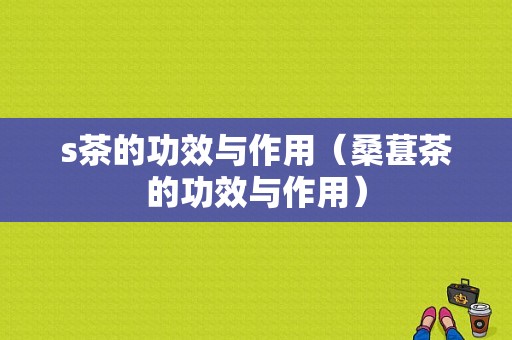 s茶的功效与作用（桑葚茶的功效与作用）